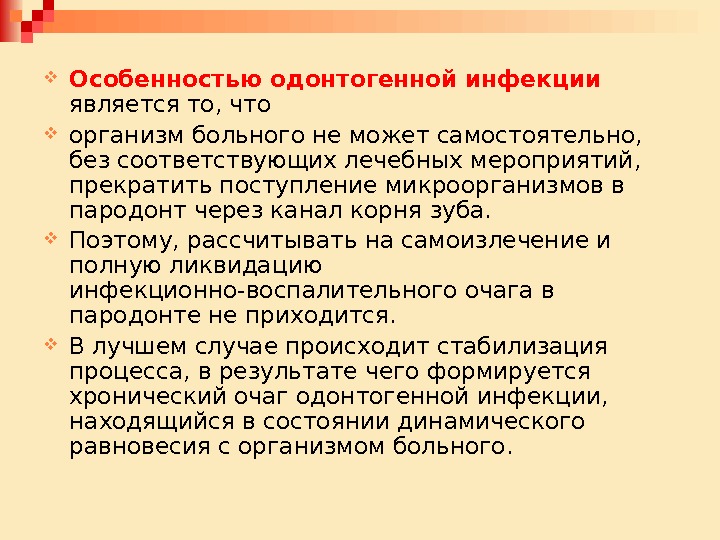 Особенностью одонтогенной инфекции является то, что

организм больного не может самостоятельно, без соответствующих лечебных мероприятий, прекратить поступление микроорганизмов в пародонт через канал корня зуба.

Поэтому, рассчитывать на самоизлечение и полную ликвидацию инфекционно-воспалительного очага в пародонте не приходится.

В лучшем случае происходит стабилизация процесса, в результате чего формируется хронический очаг одонтогенной инфекции, находящийся в состоянии динамического равновесия с организмом больного.